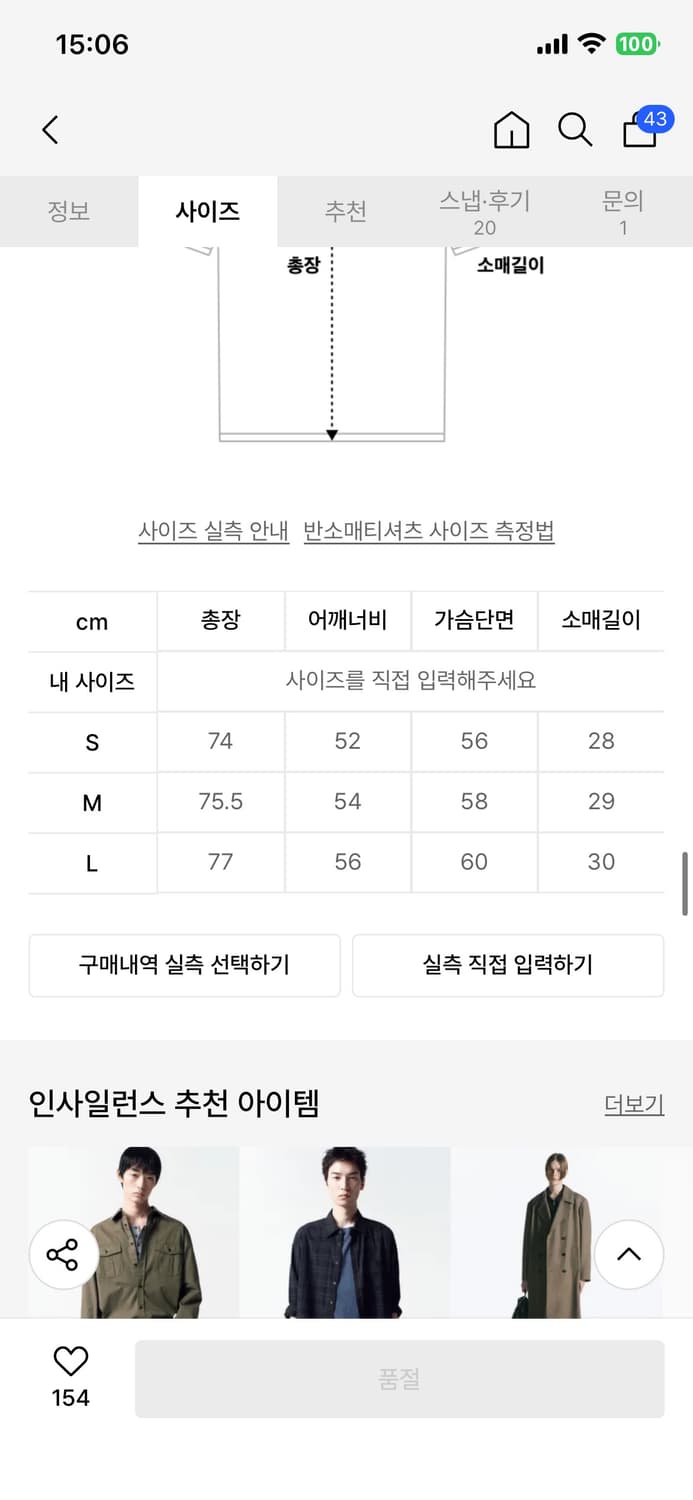 15:06

100

43

정보 사이즈 추천 스냅·후기 20 문의 1

총장

소매길이

사이즈 실측 안내 반소매티셔츠 사이즈 측정법

| cm | 총장 | 어깨너비 | 가슴단면 | 소매길이 |
|---|---|---|---|---|
| 내 사이즈 | 사이즈를 직접 입력해주세요 | | | |
| S | 74 | 52 | 56 | 28 |
| M | 75.5 | 54 | 58 | 29 |
| L | 77 | 56 | 60 | 30 |

구매내역 실측 선택하기

실측 직접 입력하기

인사일런스 추천 아이템

더보기

154

품절